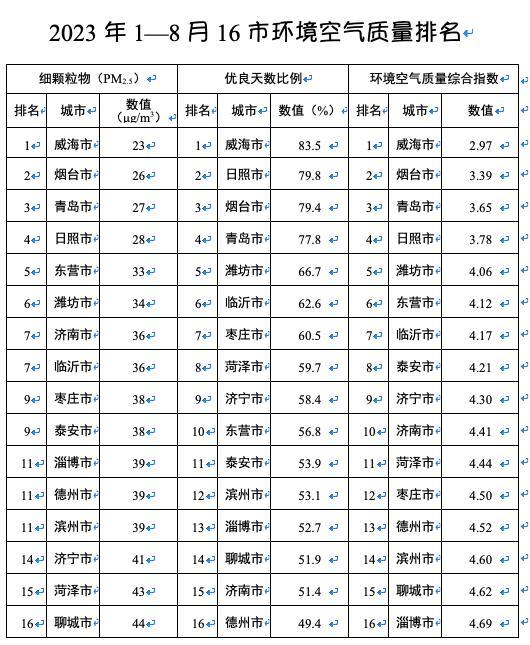 2023 年 1—8 月 16 市环境空气质量排名

| 细颗粒物（$PM_{2.5}$） | | | 优良天数比例 | | | 环境空气质量综合指数 | | |
|---|---|---|---|---|---|---|---|---|
| 排名 | 城市 | 数值（$\mu g/m^3$） | 排名 | 城市 | 数值（%） | 排名 | 城市 | 数值 |
| 1 | 威海市 | 23 | 1 | 威海市 | 83.5 | 1 | 威海市 | 2.97 |
| 2 | 烟台市 | 26 | 2 | 日照市 | 79.8 | 2 | 烟台市 | 3.39 |
| 3 | 青岛市 | 27 | 3 | 烟台市 | 79.4 | 3 | 青岛市 | 3.65 |
| 4 | 日照市 | 28 | 4 | 青岛市 | 77.8 | 4 | 日照市 | 3.78 |
| 5 | 东营市 | 33 | 5 | 潍坊市 | 66.7 | 5 | 潍坊市 | 4.06 |
| 6 | 潍坊市 | 34 | 6 | 临沂市 | 62.6 | 6 | 东营市 | 4.12 |
| 7 | 济南市 | 36 | 7 | 枣庄市 | 60.5 | 7 | 临沂市 | 4.17 |
| 7 | 临沂市 | 36 | 8 | 菏泽市 | 59.7 | 8 | 泰安市 | 4.21 |
| 9 | 枣庄市 | 38 | 9 | 济宁市 | 58.4 | 9 | 济宁市 | 4.30 |
| 9 | 泰安市 | 38 | 10 | 东营市 | 56.8 | 10 | 济南市 | 4.41 |
| 11 | 淄博市 | 39 | 11 | 泰安市 | 53.9 | 11 | 菏泽市 | 4.44 |
| 11 | 德州市 | 39 | 12 | 滨州市 | 53.1 | 12 | 枣庄市 | 4.50 |
| 11 | 滨州市 | 39 | 13 | 淄博市 | 52.7 | 13 | 德州市 | 4.52 |
| 14 | 济宁市 | 41 | 14 | 聊城市 | 51.9 | 14 | 滨州市 | 4.60 |
| 15 | 菏泽市 | 43 | 15 | 济南市 | 51.4 | 15 | 聊城市 | 4.62 |
| 16 | 聊城市 | 44 | 16 | 德州市 | 49.4 | 16 | 淄博市 | 4.69 |